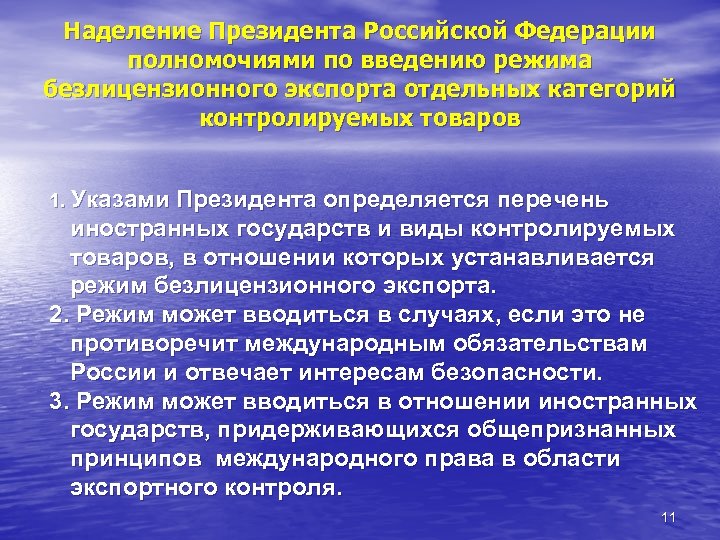 Наделение Президента Российской Федерации полномочиями по введению режима безлицензионного экспорта отдельных категорий контролируемых товаров

1. Указами Президента определяется перечень иностранных государств и виды контролируемых товаров, в отношении которых устанавливается режим безлицензионного экспорта.
2. Режим может вводиться в случаях, если это не противоречит международным обязательствам России и отвечает интересам безопасности.
3. Режим может вводиться в отношении иностранных государств, придерживающихся общепризнанных принципов международного права в области экспортного контроля.

11